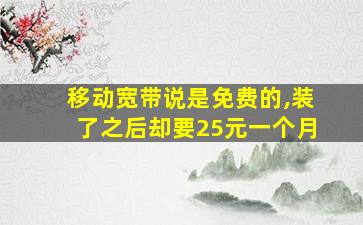 移动宽带说是免费的,装了之后却要25元一个月